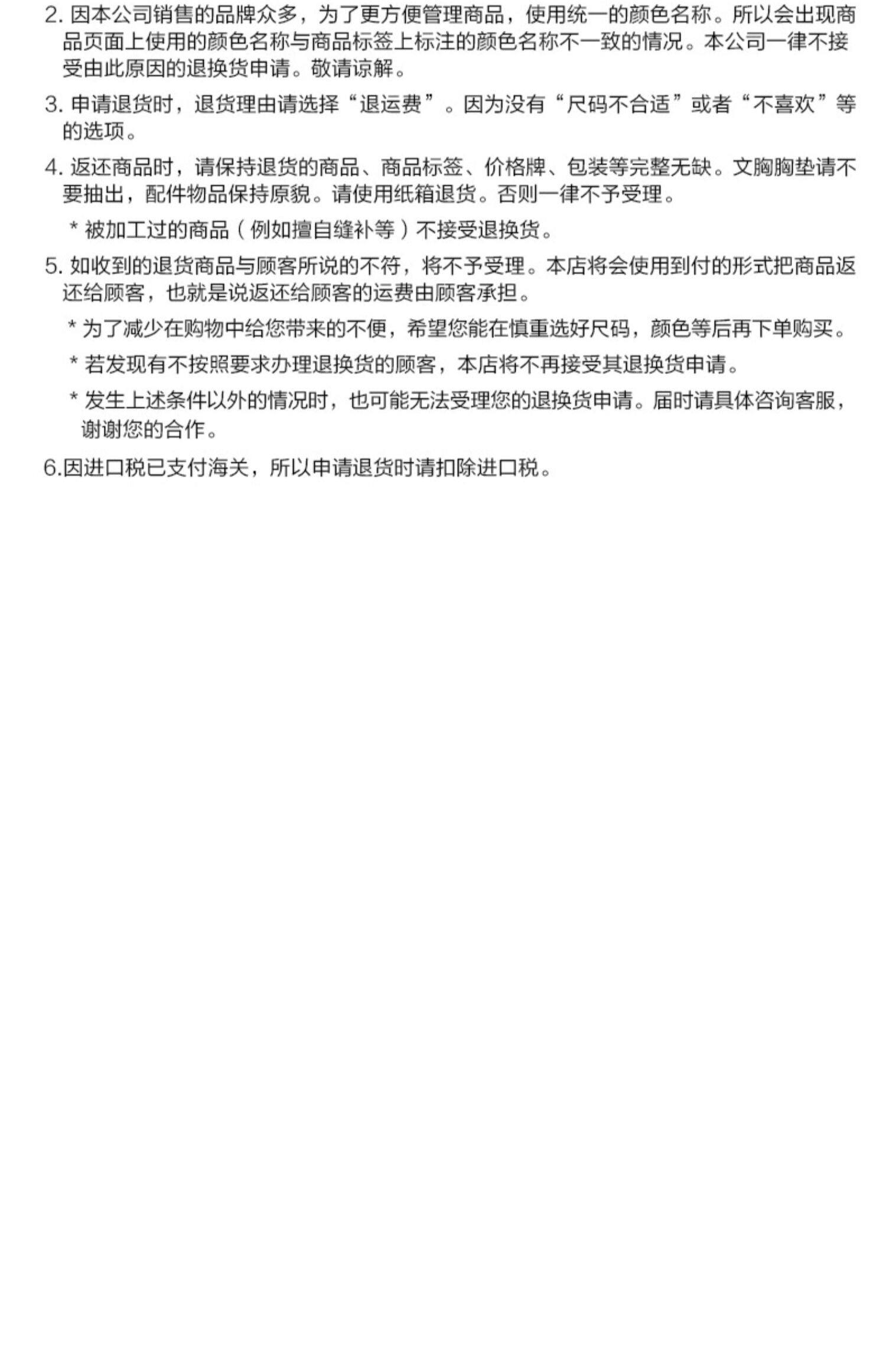 2. 因本公司销售的品牌众多，为了更方便管理商品，使用统一的颜色名称。所以会出现商品页面上使用的颜色名称与商品标签上标注的颜色名称不一致的情况。本公司一律不接受由此原因的退换货申请。敬请谅解。

3. 申请退货时，退货理由请选择“退运费”。因为没有“尺码不合适”或者“不喜欢”等的选项。

4. 返还商品时，请保持退货的商品、商品标签、价格牌、包装等完整无缺。文胸胸垫请不要抽出，配件物品保持原貌。请使用纸箱退货。否则一律不予受理。

* 被加工过的商品（例如擅自缝补等）不接受退换货。

5. 如收到的退货商品与顾客所说的不符，将不予受理。本店将会使用到付的形式把商品返还给顾客，也就是说返还给顾客的运费由顾客承担。

* 为了减少在购物中给您带来的不便，希望您能在慎重选好尺码，颜色等后再下单购买。

* 若发现有不按照要求办理退换货的顾客，本店将不再接受其退换货申请。

* 发生上述条件以外的情况时，也可能无法受理您的退换货申请。届时请具体咨询客服，谢谢您的合作。

6.因进口税已支付海关，所以申请退货时请扣除进口税。